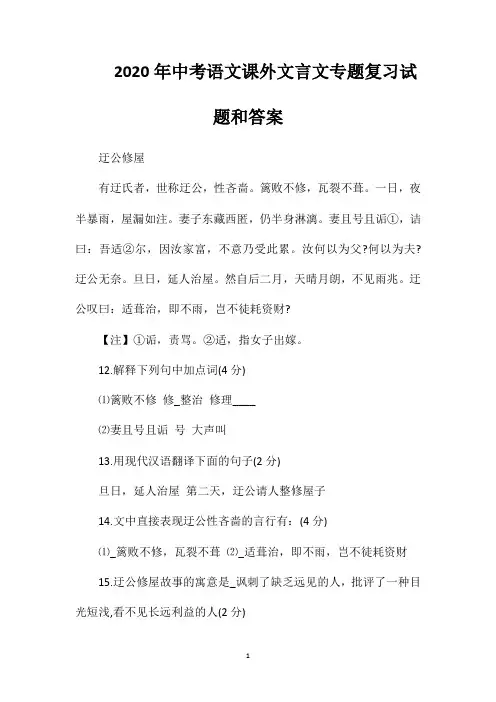 2020年中考语文课外文言文专题复习试题和答案

迂公修屋

有迂氏者，世称迂公，性吝啬。篱败不修，瓦裂不葺。一日，夜半暴雨，屋漏如注。妻子东藏西匿，仍半身淋漓。妻且号且诟①，诘曰：吾适②尔，因汝家富，不意乃受此累。汝何以为父?何以为夫?迂公无奈。旦日，延人治屋。然自后二月，天晴月朗，不见雨兆。迂公叹曰：适葺治，即不雨，岂不徒耗资财?

【注】①诟，责骂。②适，指女子出嫁。

12.解释下列句中加点词(4分)

⑴篱败不修 修_整治 修理____

⑵妻且号且诟 号 大声叫

13.用现代汉语翻译下面的句子(2分)

旦日，延人治屋 第二天，迂公请人整修屋子

14.文中直接表现迂公性吝啬的言行有：(4分)

⑴_篱败不修，瓦裂不葺 ⑵_适葺治，即不雨，岂不徒耗资财

15.迂公修屋故事的寓意是_讽刺了缺乏远见的人，批评了一种目光短浅,看不见长远利益的人(2分)

1